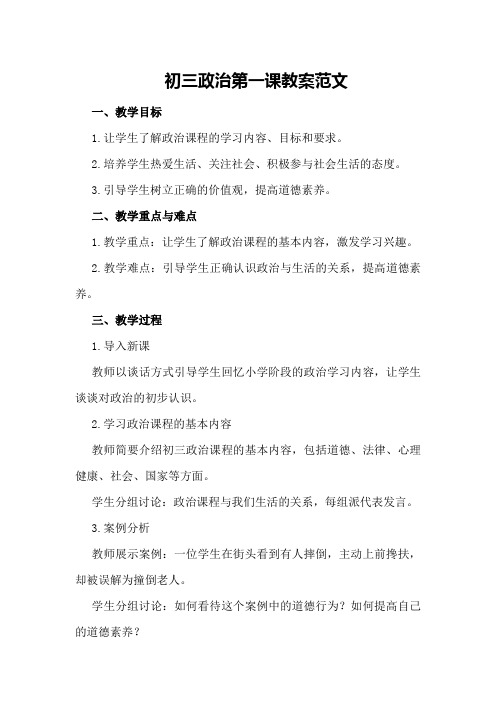 初三政治第一课教案范文

一、教学目标

1.让学生了解政治课程的学习内容、目标和要求。

2.培养学生热爱生活、关注社会、积极参与社会生活的态度。

3.引导学生树立正确的价值观，提高道德素养。

二、教学重点与难点

1.教学重点：让学生了解政治课程的基本内容，激发学习兴趣。

2.教学难点：引导学生正确认识政治与生活的关系，提高道德素养。

三、教学过程

1.导入新课

教师以谈话方式引导学生回忆小学阶段的政治学习内容，让学生谈谈对政治的初步认识。

2.学习政治课程的基本内容

教师简要介绍初三政治课程的基本内容，包括道德、法律、心理健康、社会、国家等方面。

学生分组讨论：政治课程与我们生活的关系，每组派代表发言。

3.案例分析

教师展示案例：一位学生在街头看到有人摔倒，主动上前搀扶，却被误解为撞倒老人。

学生分组讨论：如何看待这个案例中的道德行为？如何提高自己的道德素养？